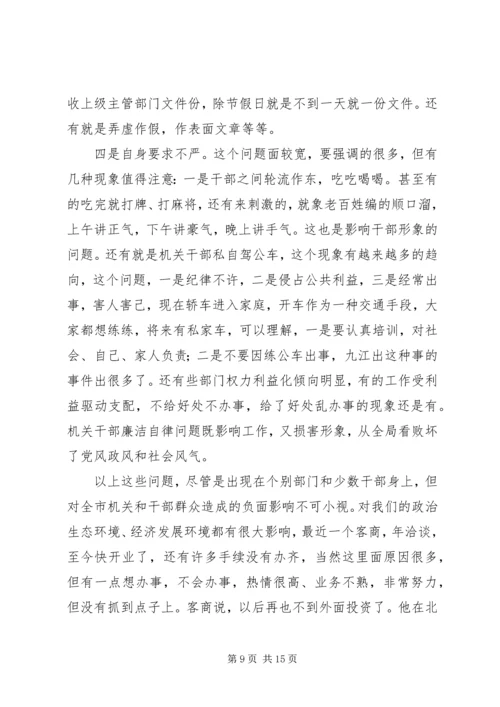 收上级主管部门文件份，除节假日就是不到一天就一份文件。还有就是弄虚作假，作表面文章等等。

四是自身要求不严。这个问题面较宽，要强调的很多，但有几种现象值得注意：一是干部之间轮流作东，吃吃喝喝。甚至有的吃完就打牌、打麻将，还有来刺激的，就象老百姓编的顺口溜，上午讲正气，下午讲豪气，晚上讲手气。这也是影响干部形象的问题。还有就是机关干部私自驾公车，这个现象有越来越多的趋向，这个问题，一是纪律不许，二是侵占公共利益，三是经常出事，害人害己，现在轿车进入家庭，开车作为一种交通手段，大家都想练练，将来有私家车，可以理解，一是要认真培训，对社会、自己、家人负责；二是不要因练公车出事，九江出这种事的事件出很多了。还有些部门权力利益化倾向明显，有的工作受利益驱动支配，不给好处不办事，给了好处乱办事的现象还是有。机关干部廉洁自律问题既影响工作，又损害形象，从全局看败坏了党风政风和社会风气。

以上这些问题，尽管是出现在个别部门和少数干部身上，但对全市机关和干部群众造成的负面影响不可小视。对我们的政治生态环境、经济发展环境都有很大影响，最近一个客商，年洽谈，至今快开业了，还有许多手续没有办齐，当然这里面原因很多，但有一点想办事，不会办事，热情很高、业务不熟，非常努力，但没有抓到点子上。客商说，以后再也不到外面投资了。他在北

第 9 页 共 15 页